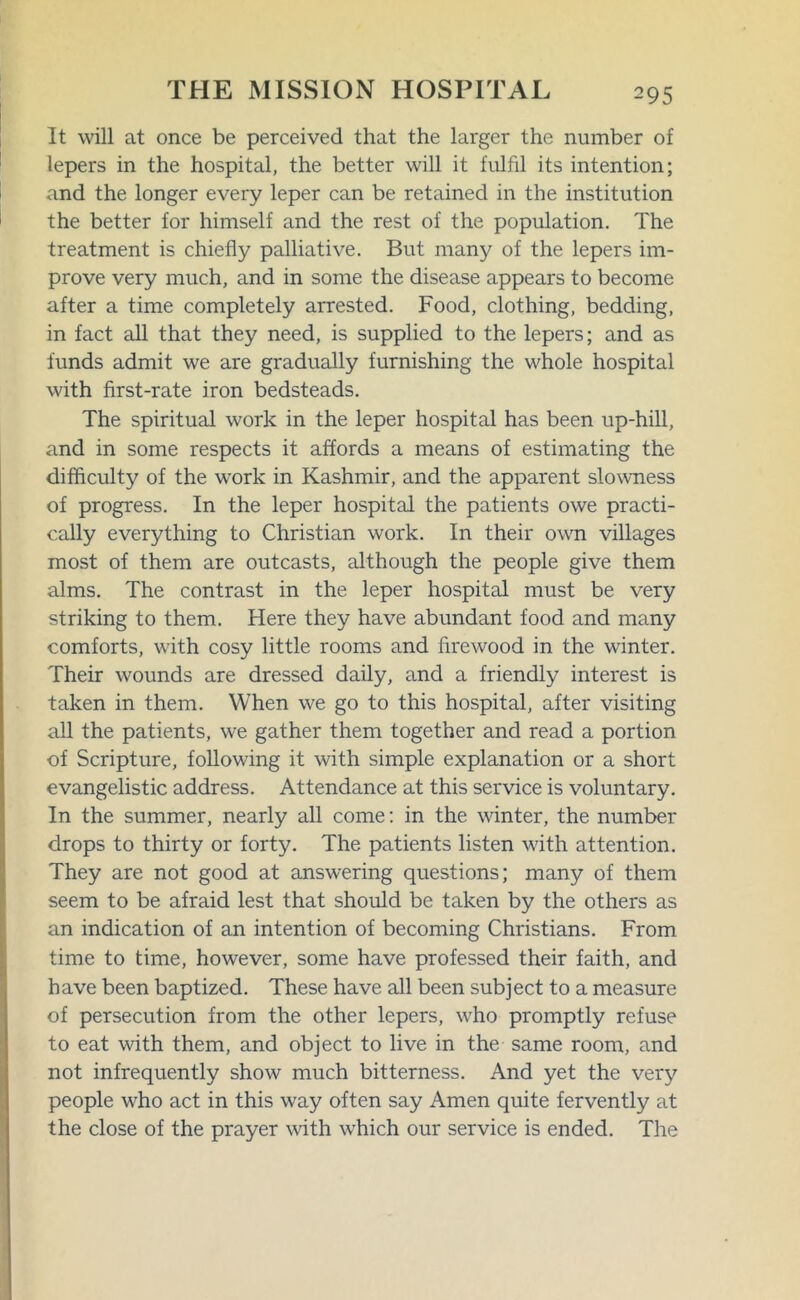 THE MISSION HOSPITAL 295

It will at once be perceived that the larger the number of lepers in the hospital, the better will it fulfil its intention; and the longer every leper can be retained in the institution the better for himself and the rest of the population. The treatment is chiefly palliative. But many of the lepers improve very much, and in some the disease appears to become after a time completely arrested. Food, clothing, bedding, in fact all that they need, is supplied to the lepers; and as funds admit we are gradually furnishing the whole hospital with first-rate iron bedsteads.

The spiritual work in the leper hospital has been up-hill, and in some respects it affords a means of estimating the difficulty of the work in Kashmir, and the apparent slowness of progress. In the leper hospital the patients owe practically everything to Christian work. In their own villages most of them are outcasts, although the people give them alms. The contrast in the leper hospital must be very striking to them. Here they have abundant food and many comforts, with cosy little rooms and firewood in the winter. Their wounds are dressed daily, and a friendly interest is taken in them. When we go to this hospital, after visiting all the patients, we gather them together and read a portion of Scripture, following it with simple explanation or a short evangelistic address. Attendance at this service is voluntary. In the summer, nearly all come: in the winter, the number drops to thirty or forty. The patients listen with attention. They are not good at answering questions; many of them seem to be afraid lest that should be taken by the others as an indication of an intention of becoming Christians. From time to time, however, some have professed their faith, and have been baptized. These have all been subject to a measure of persecution from the other lepers, who promptly refuse to eat with them, and object to live in the same room, and not infrequently show much bitterness. And yet the very people who act in this way often say Amen quite fervently at the close of the prayer with which our service is ended. The